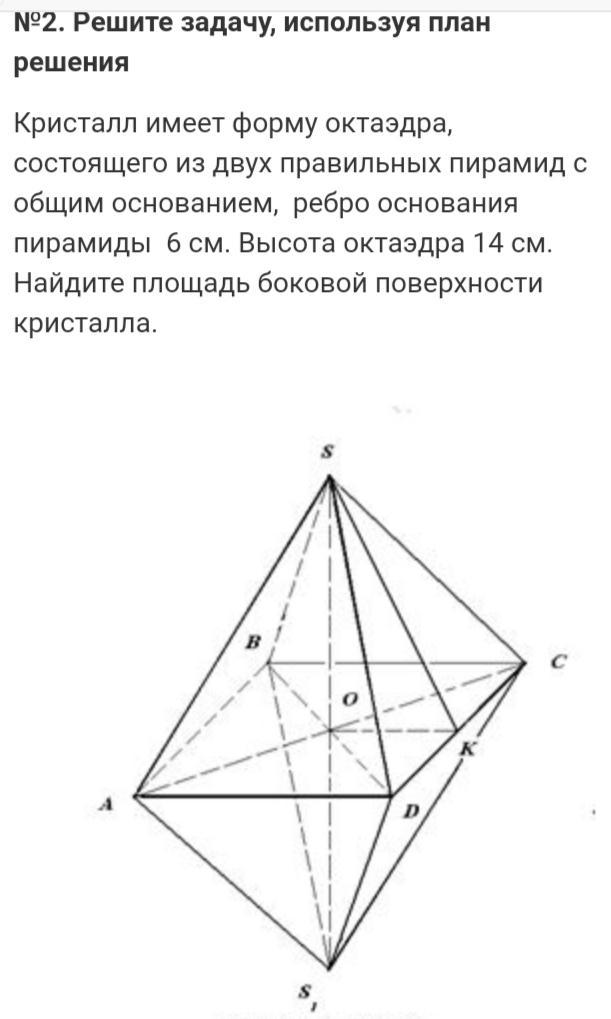 №2. Решите задачу, используя план решения

Кристалл имеет форму октаэдра, состоящего из двух правильных пирамид с общим основанием, ребро основания пирамиды 6 см. Высота октаэдра 14 см. Найдите площадь боковой поверхности кристалла.

S
B
C
O
K
A
D
$S_1$